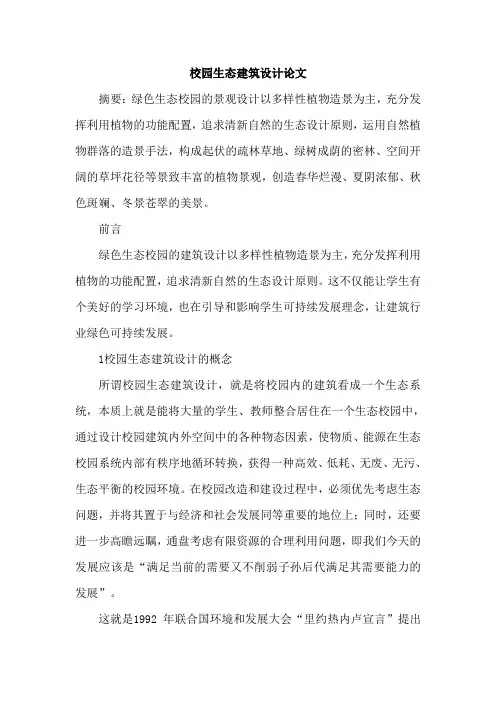 校园生态建筑设计论文

摘要：绿色生态校园的景观设计以多样性植物造景为主，充分发挥利用植物的功能配置，追求清新自然的生态设计原则，运用自然植物群落的造景手法，构成起伏的疏林草地、绿树成荫的密林、空间开阔的草坪花径等景致丰富的植物景观，创造春华烂漫、夏阴浓郁、秋色斑斓、冬景苍翠的美景。

前言

绿色生态校园的建筑设计以多样性植物造景为主，充分发挥利用植物的功能配置，追求清新自然的生态设计原则。这不仅能让学生有个美好的学习环境，也在引导和影响学生可持续发展理念，让建筑行业绿色可持续发展。

1校园生态建筑设计的概念

所谓校园生态建筑设计，就是将校园内的建筑看成一个生态系统，本质上就是能将大量的学生、教师整合居住在一个生态校园中，通过设计校园建筑内外空间中的各种物态因素，使物质、能源在生态校园系统内部有秩序地循环转换，获得一种高效、低耗、无废、无污、生态平衡的校园环境。在校园改造和建设过程中，必须优先考虑生态问题，并将其置于与经济和社会发展同等重要的地位上；同时，还要进一步高瞻远瞩，通盘考虑有限资源的合理利用问题，即我们今天的发展应该是“满足当前的需要又不削弱子孙后代满足其需要能力的发展”。

这就是1992 年联合国环境和发展大会“里约热内卢宣言”提出